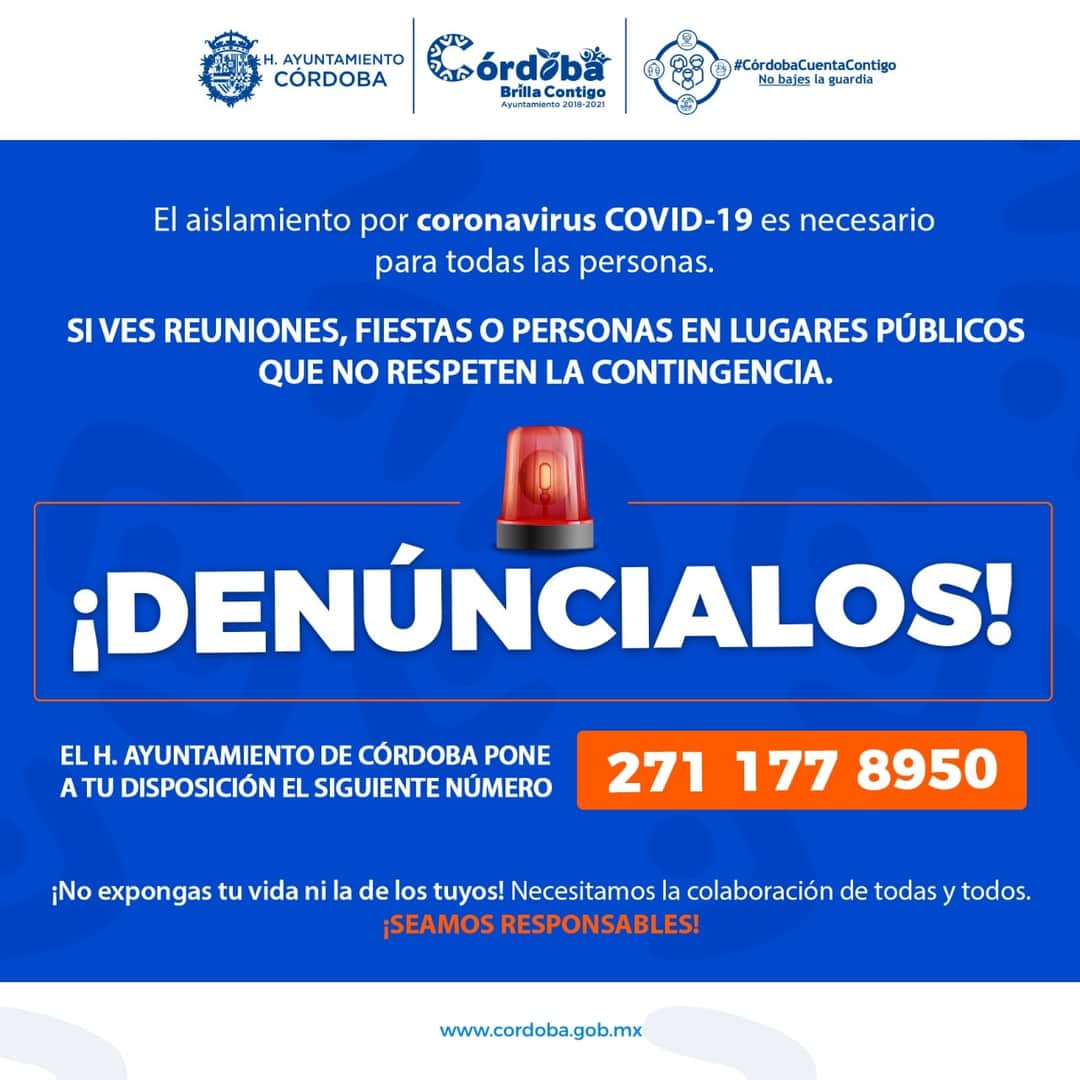 H. AYUNTAMIENTO
CÓRDOBA

Córdoba
Brilla Contigo
Ayuntamiento 2018-2021

#CórdobaCuentaContigo
No bajes la guardia

El aislamiento por coronavirus COVID-19 es necesario para todas las personas.

SI VES REUNIONES, FIESTAS O PERSONAS EN LUGARES PÚBLICOS QUE NO RESPETEN LA CONTINGENCIA.

¡DENÚNCIALOS!

EL H. AYUNTAMIENTO DE CÓRDOBA PONE A TU DISPOSICIÓN EL SIGUIENTE NÚMERO

271 177 8950

¡No expongas tu vida ni la de los tuyos! Necesitamos la colaboración de todas y todos.
¡SEAMOS RESPONSABLES!

www.cordoba.gob.mx